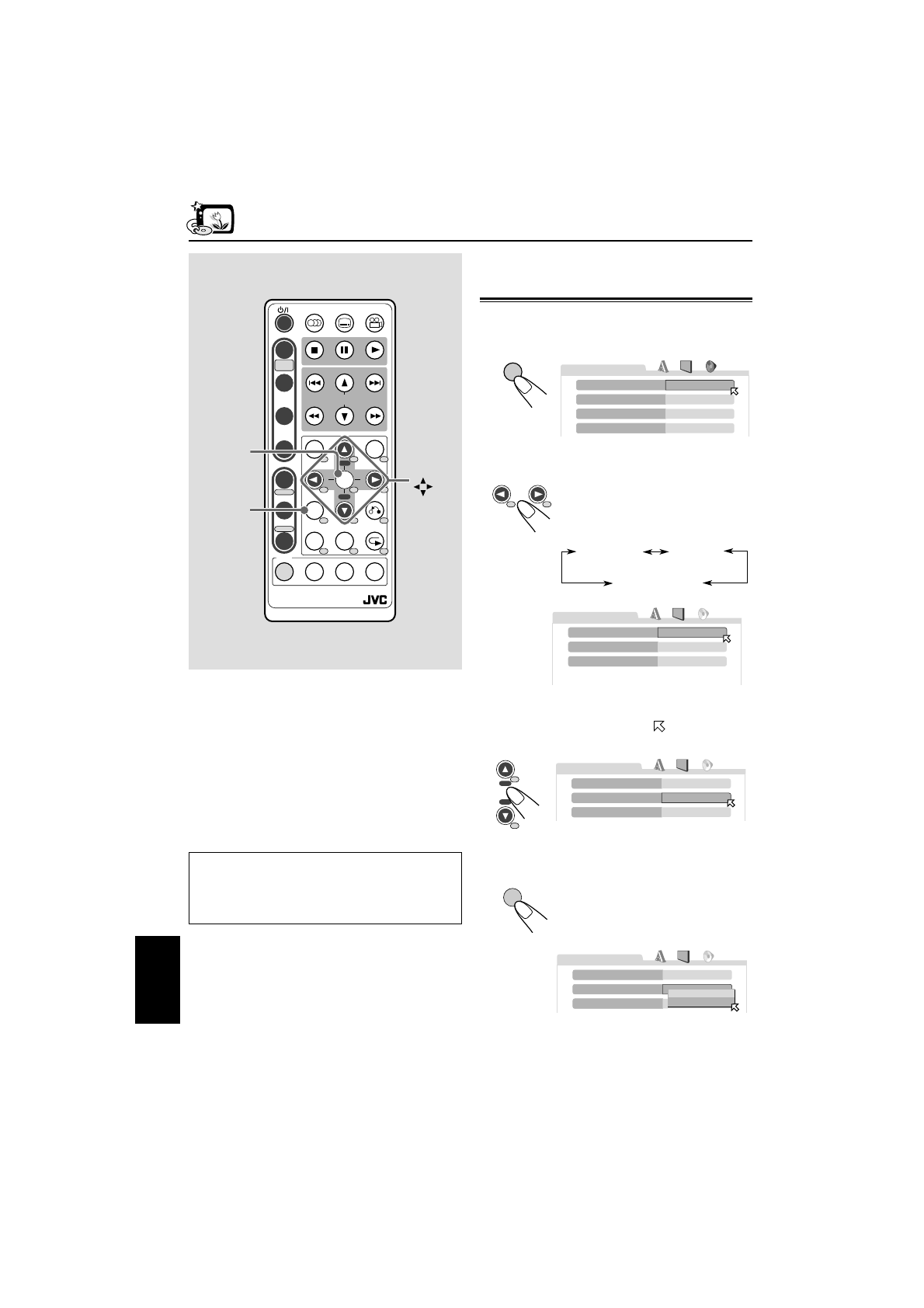 JVC